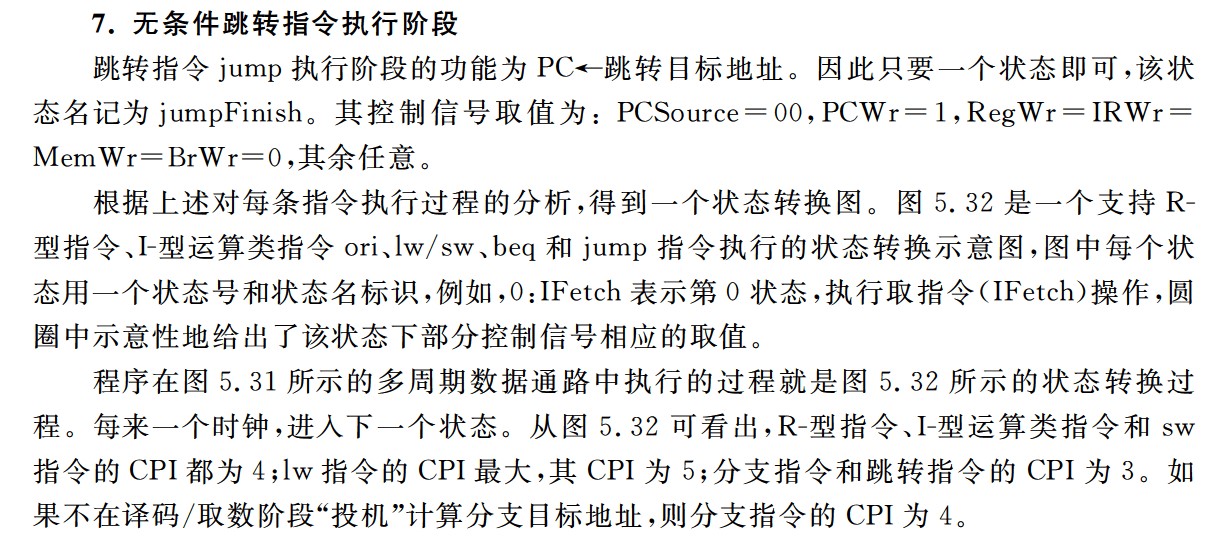 **7. 无条件跳转指令执行阶段**

跳转指令 jump 执行阶段的功能为 PC←跳转目标地址。因此只要一个状态即可，该状态名记为 jumpFinish。其控制信号取值为：PCSource＝00，PCWr＝1，RegWr＝IRWr＝MemWr＝BrWr＝0，其余任意。

根据上述对每条指令执行过程的分析，得到一个状态转换图。图 5.32 是一个支持 R-型指令、I-型运算类指令 ori、lw/sw、beq 和 jump 指令执行的状态转换示意图，图中每个状态用一个状态号和状态名标识，例如，0：IFetch 表示第 0 状态，执行取指令(IFetch)操作，圆圈中示意性地给出了该状态下部分控制信号相应的取值。

程序在图 5.31 所示的多周期数据通路中执行的过程就是图 5.32 所示的状态转换过程。每来一个时钟，进入下一个状态。从图 5.32 可看出，R-型指令、I-型运算类指令和 sw 指令的 CPI 都为 4；lw 指令的 CPI 最大，其 CPI 为 5；分支指令和跳转指令的 CPI 为 3。如果不在译码/取数阶段“投机”计算分支目标地址，则分支指令的 CPI 为 4。